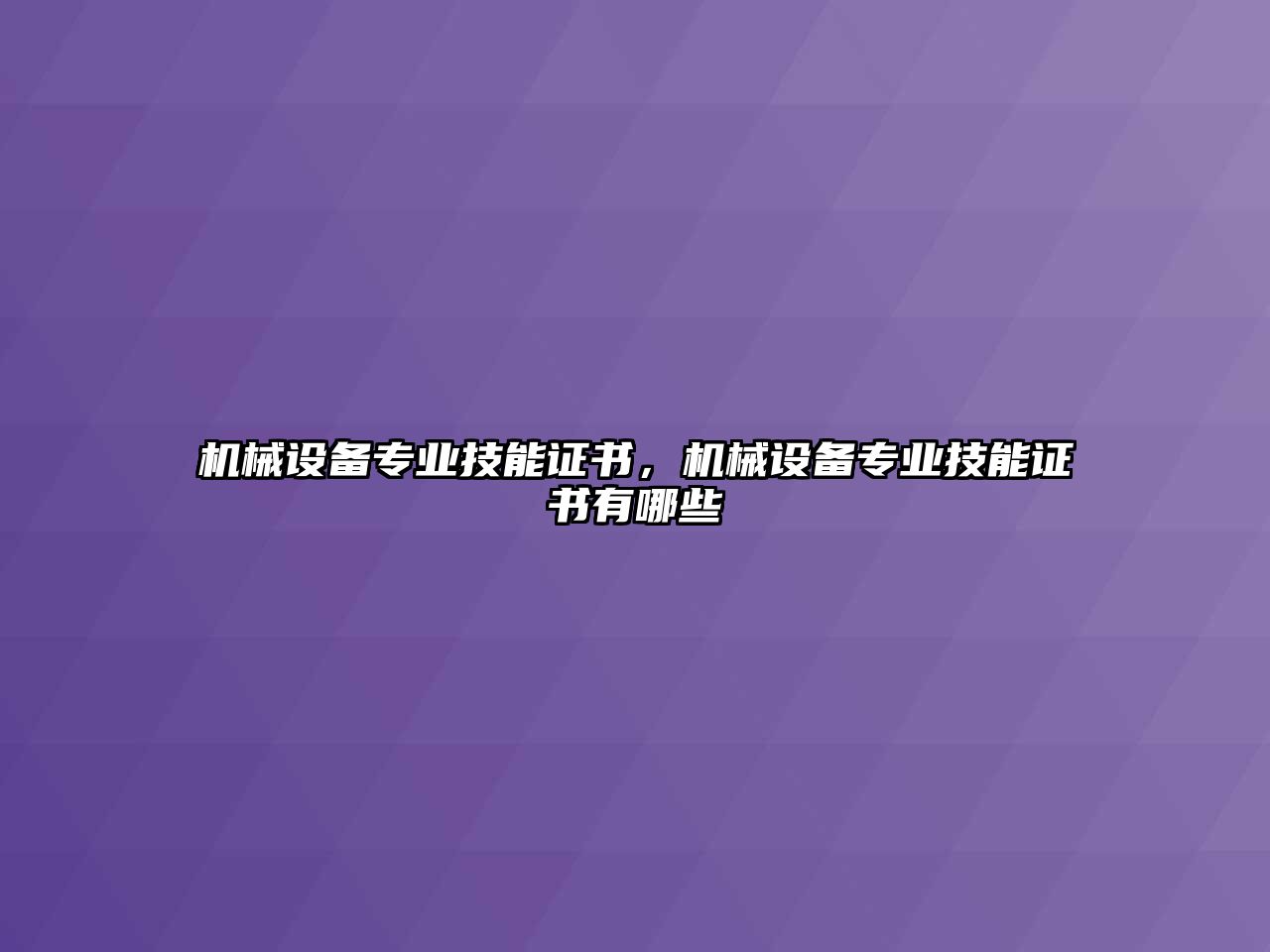 机械设备专业技能证书，机械设备专业技能证书有哪些